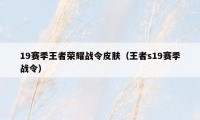 19赛季王者荣耀战令皮肤（王者s19赛季战令）